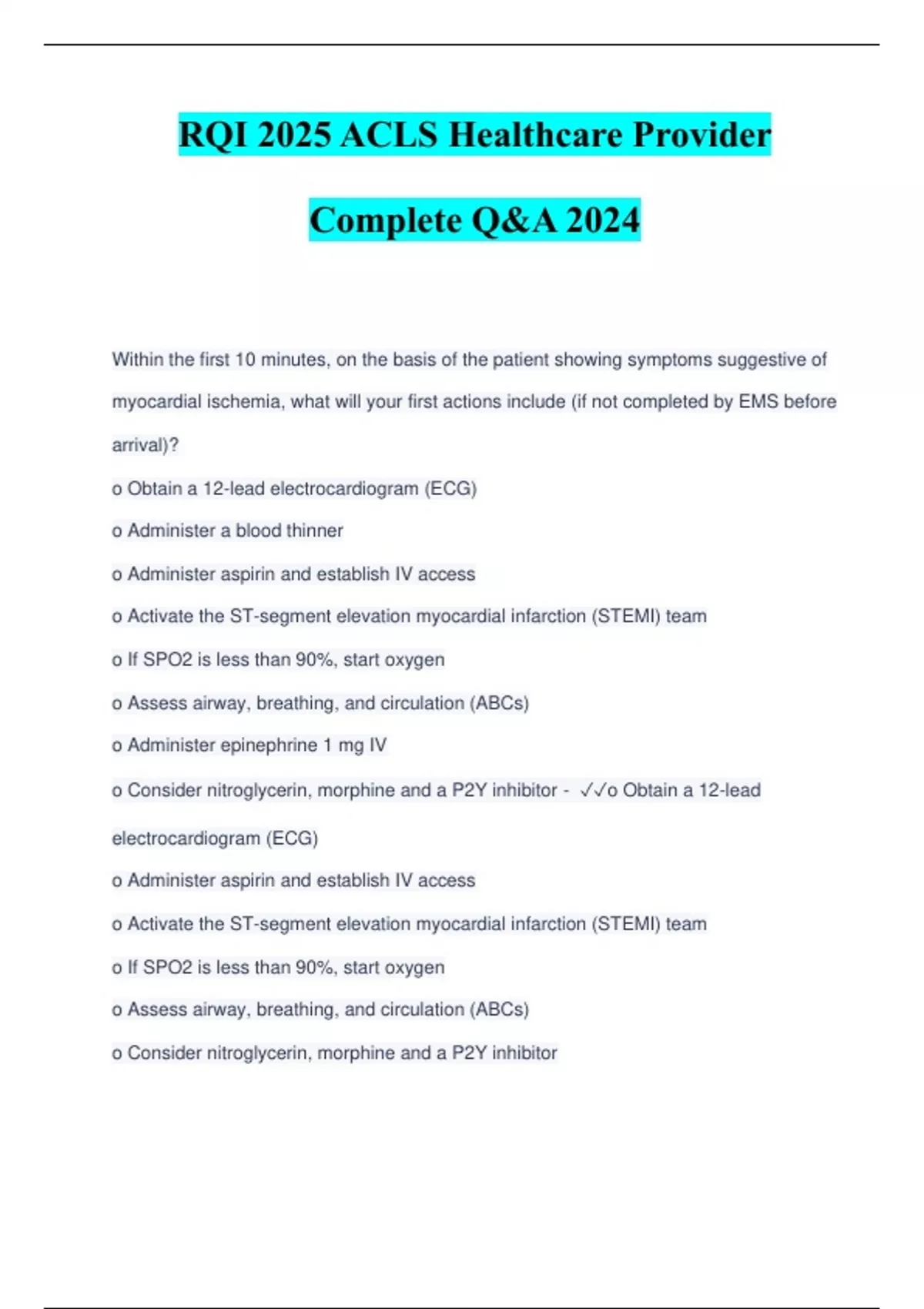 RQI 2025 ACLS Healthcare Provider

Complete Q&A 2024

Within the first 10 minutes, on the basis of the patient showing symptoms suggestive of myocardial ischemia, what will your first actions include (if not completed by EMS before arrival)?

o Obtain a 12-lead electrocardiogram (ECG)

o Administer a blood thinner

o Administer aspirin and establish IV access

o Activate the ST-segment elevation myocardial infarction (STEMI) team

o If SPO2 is less than 90%, start oxygen

o Assess airway, breathing, and circulation (ABCs)

o Administer epinephrine 1 mg IV

o Consider nitroglycerin, morphine and a P2Y inhibitor - ✓✓o Obtain a 12-lead electrocardiogram (ECG)

o Administer aspirin and establish IV access

o Activate the ST-segment elevation myocardial infarction (STEMI) team

o If SPO2 is less than 90%, start oxygen

o Assess airway, breathing, and circulation (ABCs)

o Consider nitroglycerin, morphine and a P2Y inhibitor